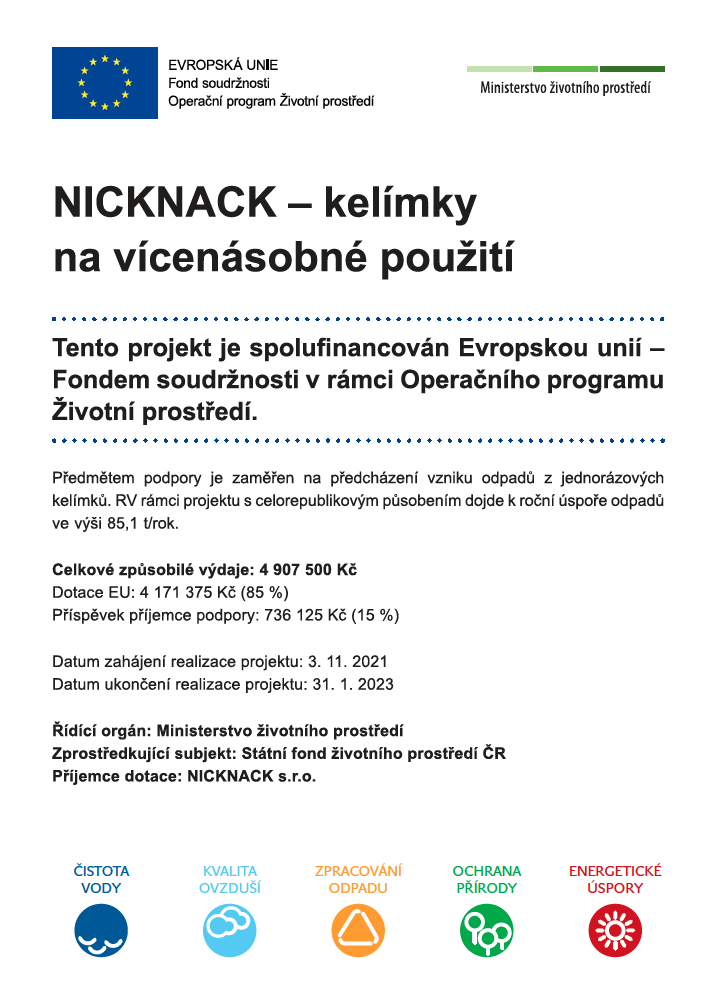 EVROPSKÁ UNIE
Fond soudržnosti
Operační program Životní prostředí

Ministerstvo životního prostředí

NICKNACK – kelímky na vícenásobné použití

Tento projekt je spolufinancován Evropskou unií – Fondem soudržnosti v rámci Operačního programu Životní prostředí.

Předmětem podpory je zaměřen na předcházení vzniku odpadů z jednorázových kelímků. RV rámci projektu s celorepublikovým působením dojde k roční úspoře odpadů ve výši 85,1 t/rok.

Celkové způsobilé výdaje: 4 907 500 Kč
Dotace EU: 4 171 375 Kč (85 %)
Příspěvek příjemce podpory: 736 125 Kč (15 %)

Datum zahájení realizace projektu: 3. 11. 2021
Datum ukončení realizace projektu: 31. 1. 2023

Řídící orgán: Ministerstvo životního prostředí
Zprostředkující subjekt: Státní fond životního prostředí ČR
Příjemce dotace: NICKNACK s.r.o.

ČISTOTA VODY

KVALITA OVZDUŠÍ

ZPRACOVÁNÍ ODPADU

OCHRANA PŘÍRODY

ENERGETICKÉ ÚSPORY